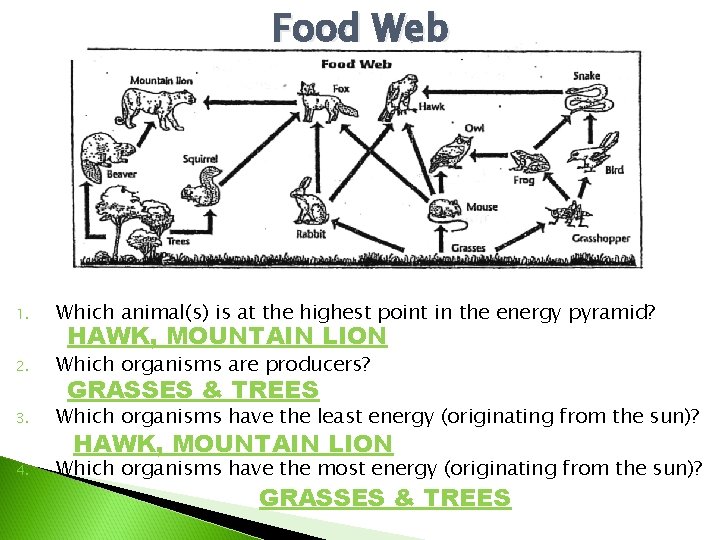 Food Web

Food Web

Mountain lion

Fox

Hawk

Snake

Owl

Beaver

Squirrel

Frog

Bird

Mouse

Rabbit

Trees

Grasses

Grasshopper

1. Which animal(s) is at the highest point in the energy pyramid?
HAWK, MOUNTAIN LION

2. Which organisms are producers?
GRASSES & TREES

3. Which organisms have the least energy (originating from the sun)?
HAWK, MOUNTAIN LION

4. Which organisms have the most energy (originating from the sun)?
GRASSES & TREES